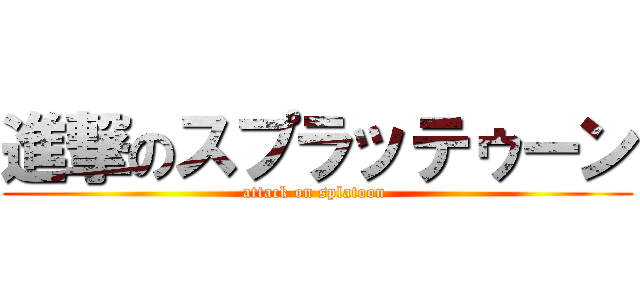 進撃のスプラッテゥーン
attack on splatoon